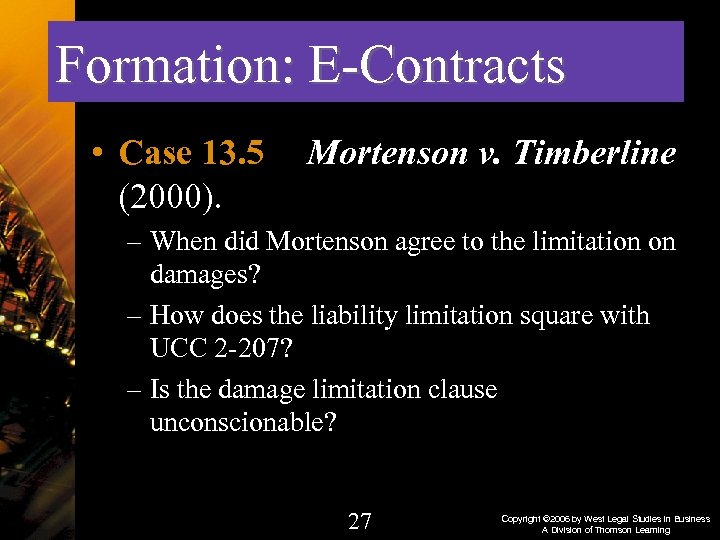 Formation: E-Contracts

• Case 13.5 Mortenson v. Timberline (2000).

– When did Mortenson agree to the limitation on damages?

– How does the liability limitation square with UCC 2-207?

– Is the damage limitation clause unconscionable?

27

Copyright ©2006 by West Legal Studies in Business
A Division of Thomson Learning